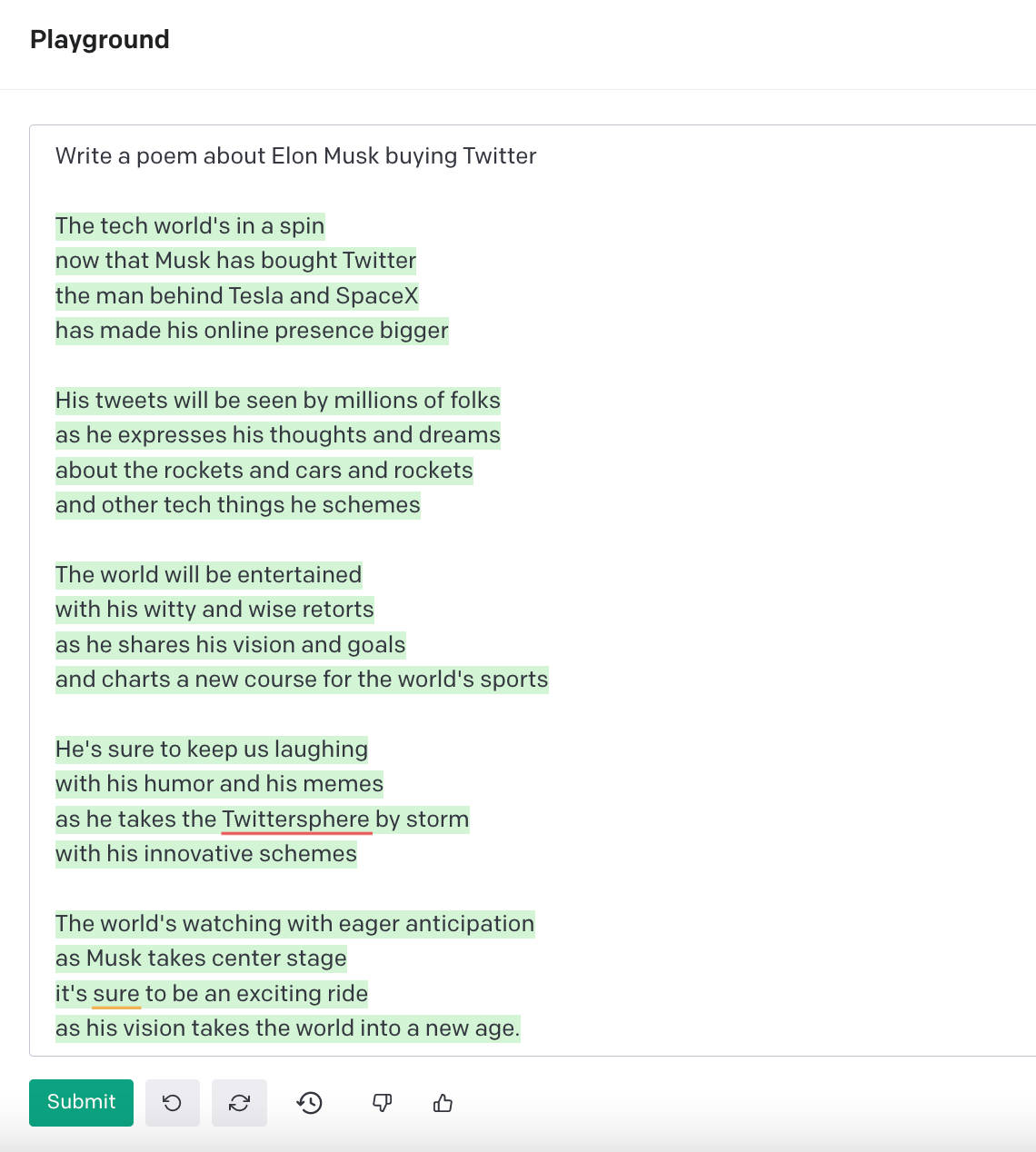 Playground

Write a poem about Elon Musk buying Twitter

The tech world's in a spin
now that Musk has bought Twitter
the man behind Tesla and SpaceX
has made his online presence bigger

His tweets will be seen by millions of folks
as he expresses his thoughts and dreams
about the rockets and cars and rockets
and other tech things he schemes

The world will be entertained
with his witty and wise retorts
as he shares his vision and goals
and charts a new course for the world's sports

He's sure to keep us laughing
with his humor and his memes
as he takes the Twittersphere by storm
with his innovative schemes

The world's watching with eager anticipation
as Musk takes center stage
it's sure to be an exciting ride
as his vision takes the world into a new age.

Submit